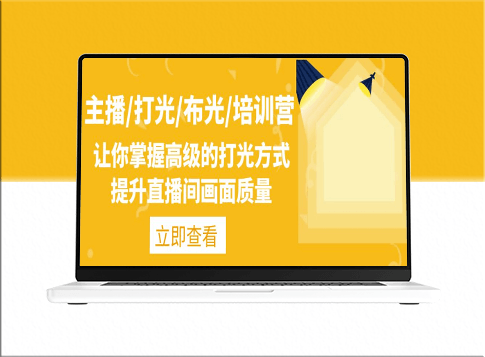 主播/打光/布光/培训营

让你掌握高级的打光方式
提升直播间画面质量

立即查看